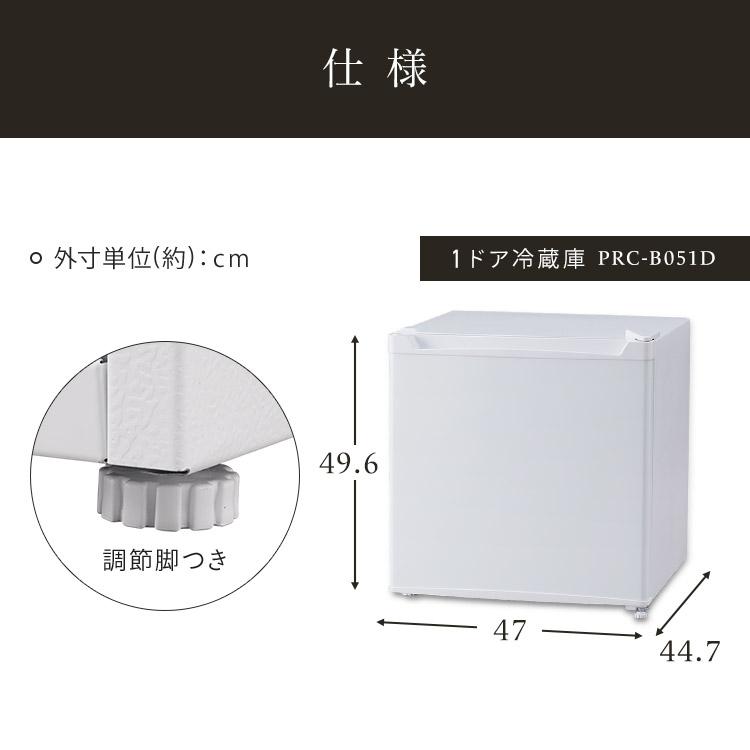 仕様

○ 外寸単位(約)：cm

1ドア冷蔵庫 PRC-B051D

調節脚つき

49.6

47

44.7